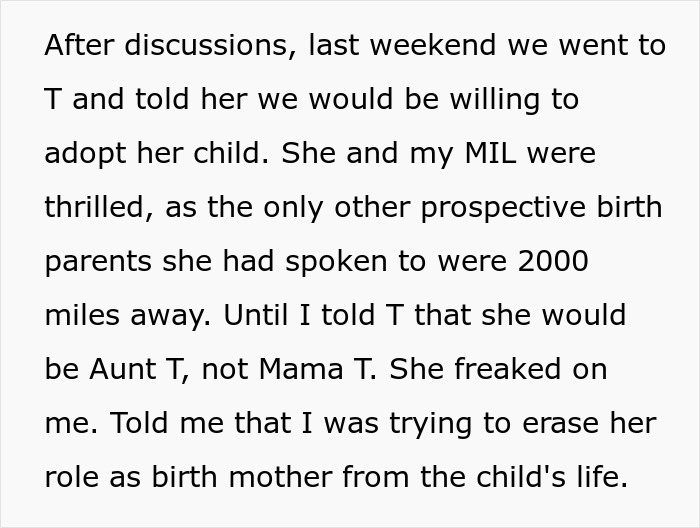 After discussions, last weekend we went to T and told her we would be willing to adopt her child. She and my MIL were thrilled, as the only other prospective birth parents she had spoken to were 2000 miles away. Until I told T that she would be Aunt T, not Mama T. She freaked on me. Told me that I was trying to erase her role as birth mother from the child's life.